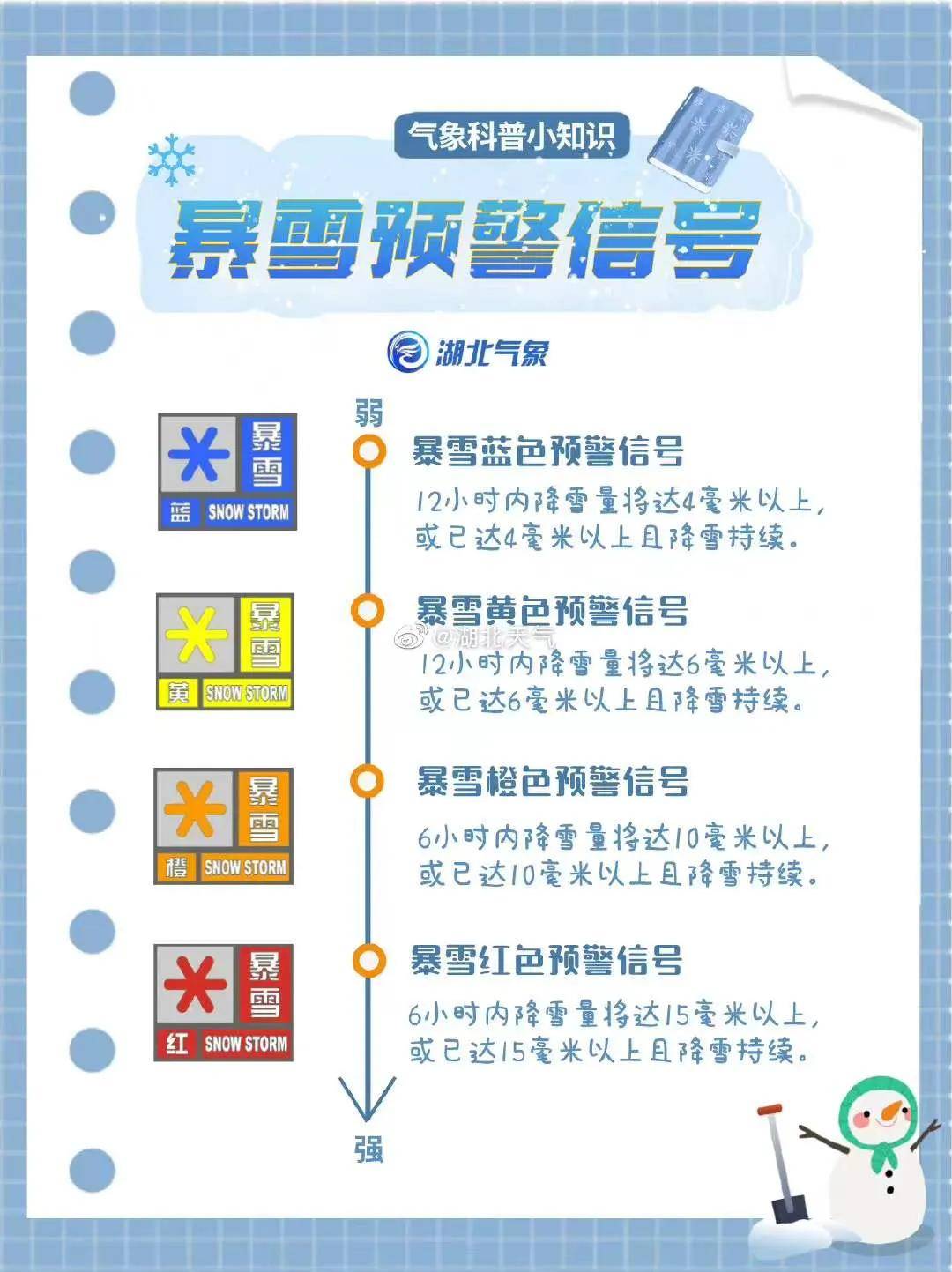 气象科普小知识

暴雪预警信号

湖北气象

弱

暴雪 蓝 SNOW STORM

暴雪蓝色预警信号

12小时内降雪量将达4毫米以上，或已达4毫米以上且降雪持续。

暴雪 黄 SNOW STORM

暴雪黄色预警信号

@湖北天气

12小时内降雪量将达6毫米以上，或已达6毫米以上且降雪持续。

暴雪 橙 SNOW STORM

暴雪橙色预警信号

6小时内降雪量将达10毫米以上，或已达10毫米以上且降雪持续。

暴雪 红 SNOW STORM

暴雪红色预警信号

6小时内降雪量将达15毫米以上，或已达15毫米以上且降雪持续。

强